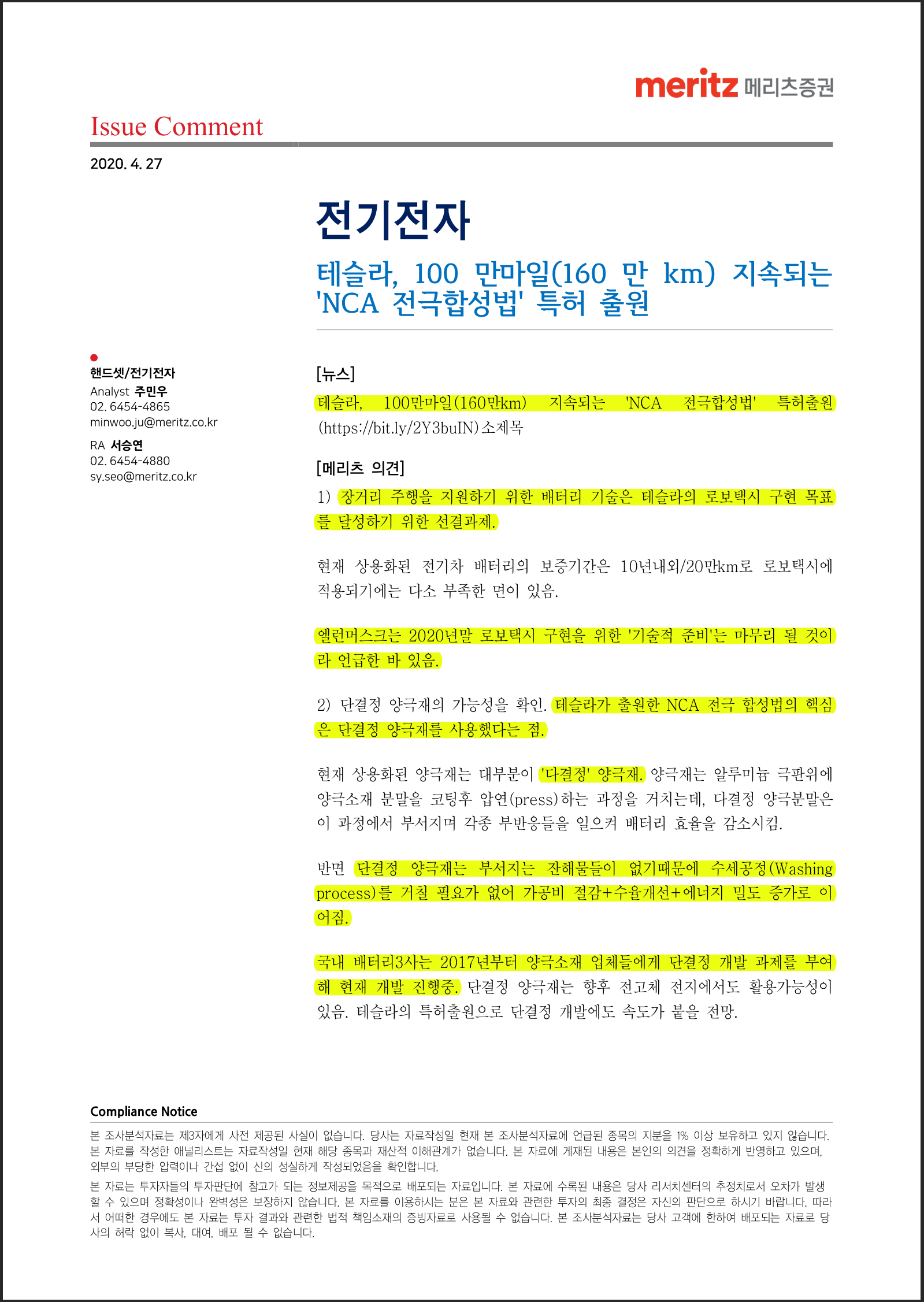 meritz 메리츠증권

Issue Comment

2020. 4. 27

전기전자

테슬라, 100 만마일(160 만 km) 지속되는 'NCA 전극합성법' 특허 출원

핸드셋/전기전자
Analyst 주민우
02. 6454-4865
minwoo.ju@meritz.co.kr

RA 서승연
02. 6454-4880
sy.seo@meritz.co.kr

[뉴스]

테슬라, 100만마일(160만km) 지속되는 'NCA 전극합성법' 특허출원 (https://bit.ly/2Y3buIN) 소제목

[메리츠 의견]

1) 장거리 주행을 지원하기 위한 배터리 기술은 테슬라의 로보택시 구현 목표를 달성하기 위한 선결과제.

현재 상용화된 전기차 배터리의 보증기간은 10년내외/20만km로 로보택시에 적용되기에는 다소 부족한 면이 있음.

엘런머스크는 2020년말 로보택시 구현을 위한 '기술적 준비'는 마무리 될 것이라 언급한 바 있음.

2) 단결정 양극재의 가능성을 확인. 테슬라가 출원한 NCA 전극 합성법의 핵심은 단결정 양극재를 사용했다는 점.

현재 상용화된 양극재는 대부분이 '다결정' 양극재. 양극재는 알루미늄 극판위에 양극소재 분말을 코팅후 압연(press)하는 과정을 거치는데, 다결정 양극분말은 이 과정에서 부서지며 각종 부반응들을 일으켜 배터리 효율을 감소시킴.

반면 단결정 양극재는 부서지는 잔해물들이 없기때문에 수세공정(Washing process)를 거칠 필요가 없어 가공비 절감+수율개선+에너지 밀도 증가로 이어짐.

국내 배터리3사는 2017년부터 양극소재 업체들에게 단결정 개발 과제를 부여해 현재 개발 진행중. 단결정 양극재는 향후 전고체 전지에서도 활용가능성이 있음. 테슬라의 특허출원으로 단결정 개발에도 속도가 붙을 전망.

Compliance Notice

본 조사분석자료는 제3자에게 사전 제공된 사실이 없습니다. 당사는 자료작성일 현재 본 조사분석자료에 언급된 종목의 지분을 1% 이상 보유하고 있지 않습니다. 본 자료를 작성한 애널리스트는 자료작성일 현재 해당 종목과 재산적 이해관계가 없습니다. 본 자료에 게재된 내용은 본인의 의견을 정확하게 반영하고 있으며, 외부의 부당한 압력이나 간섭 없이 신의 성실하게 작성되었음을 확인합니다.

본 자료는 투자자들의 투자판단에 참고가 되는 정보제공을 목적으로 배포되는 자료입니다. 본 자료에 수록된 내용은 당사 리서치센터의 추정치로서 오차가 발생할 수 있으며 정확성이나 완벽성은 보장하지 않습니다. 본 자료를 이용하시는 분은 본 자료와 관련한 투자의 최종 결정은 자신의 판단으로 하시기 바랍니다. 따라서 어떠한 경우에도 본 자료는 투자 결과와 관련한 법적 책임소재의 증빙자료로 사용될 수 없습니다. 본 조사분석자료는 당사 고객에 한하여 배포되는 자료로 당사의 허락 없이 복사, 대여, 배포 될 수 없습니다.